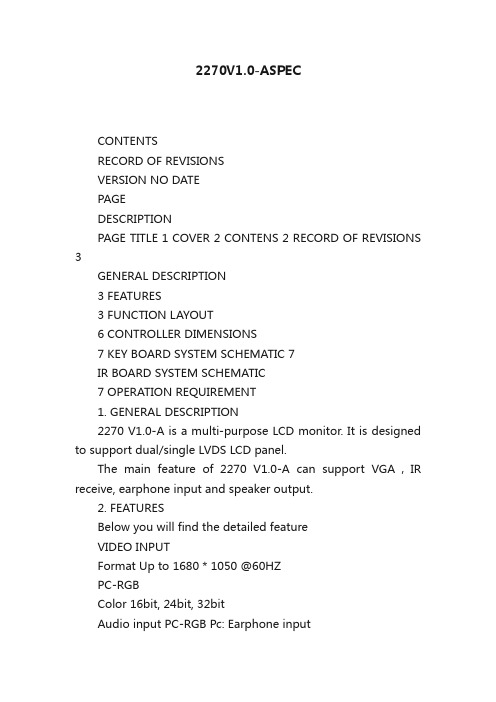 2270V1.0-ASPEC

CONTENTS

RECORD OF REVISIONS

VERSION NO DATE

PAGE

DESCRIPTION

PAGE TITLE 1 COVER 2 CONTENS 2 RECORD OF REVISIONS 3

GENERAL DESCRIPTION

3 FEATURES

3 FUNCTION LAYOUT

6 CONTROLLER DIMENSIONS

7 KEY BOARD SYSTEM SCHEMATIC 7

IR BOARD SYSTEM SCHEMATIC

7 OPERATION REQUIREMENT

1. GENERAL DESCRIPTION

2270 V1.0-A is a multi-purpose LCD monitor. It is designed to support dual/single LVDS LCD panel.

The main feature of 2270 V1.0-A can support VGA , IR receive, earphone input and speaker output.

2. FEATURES

Below you will find the detailed feature

VIDEO INPUT

Format Up to 1680 * 1050 @60HZ

PC-RGB

Color 16bit, 24bit, 32bit

Audio input PC-RGB Pc: Earphone input